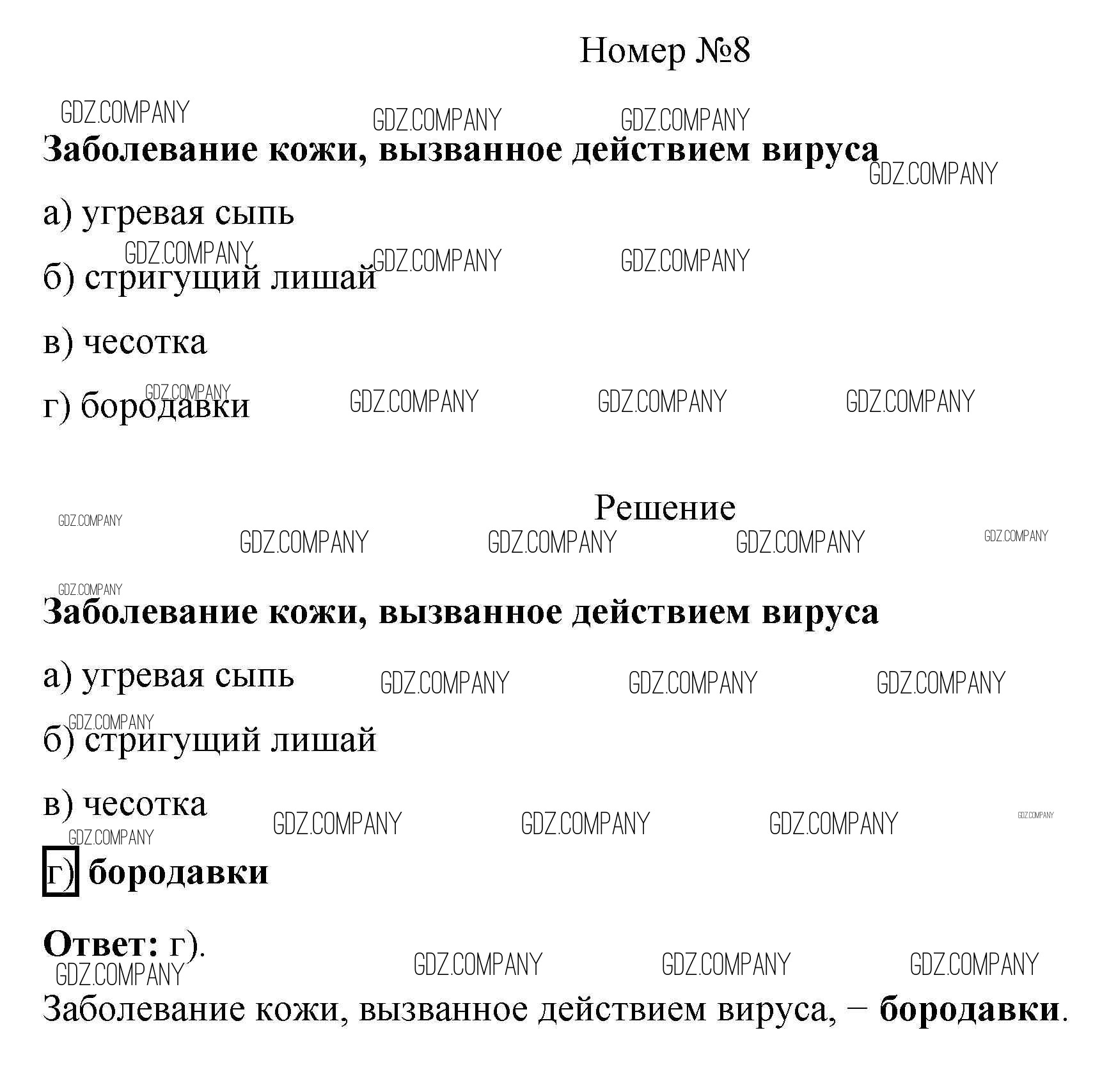 Номер №8

Заболевание кожи, вызванное действием вируса

а) угревая сыпь

б) стригущий лишай

в) чесотка

г) бородавки

Решение

Заболевание кожи, вызванное действием вируса

а) угревая сыпь

б) стригущий лишай

в) чесотка

г) бородавки

Ответ: г).

Заболевание кожи, вызванное действием вируса, − бородавки.

GDZ.COMPANY